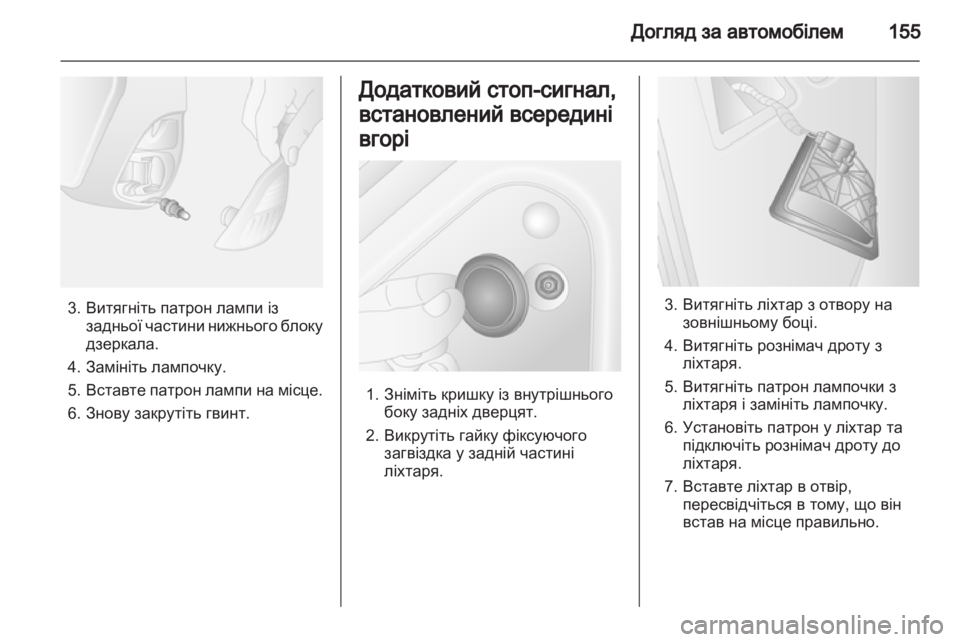 Догляд за автомобілем 155

3. Витягніть патрон лампи із задньої частини нижнього блоку дзеркала.

4. Замініть лампочку.

5. Вставте патрон лампи на місце.

6. Знову закрутіть гвинт.

Додатковий стоп-сигнал, встановлений всередині вгорі

1. Зніміть кришку із внутрішнього боку задніх дверцят.

2. Викрутіть гайку фіксуючого загвіздка у задній частині ліхтаря.

3. Витягніть ліхтар з отвору на зовнішньому боці.

4. Витягніть рознімач дроту з ліхтаря.

5. Витягніть патрон лампочки з ліхтаря і замініть лампочку.

6. Установіть патрон у ліхтар та підключіть рознімач дроту до ліхтаря.

7. Вставте ліхтар в отвір, пересвідчіться в тому, що він встав на місце правильно.

carmanualsonline.info